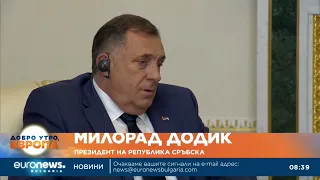 ДОБРО УТРО, ЕВРОПА

МИЛОРАД ДОДИК
ПРЕЗИДЕНТ НА РЕПУБЛИКА СРЪБСКА

euronews. BULGARIA
НОВИНИ
Очакваме вашите сигнали на e-mail адрес: news@euronewsbulgaria.com
08:39